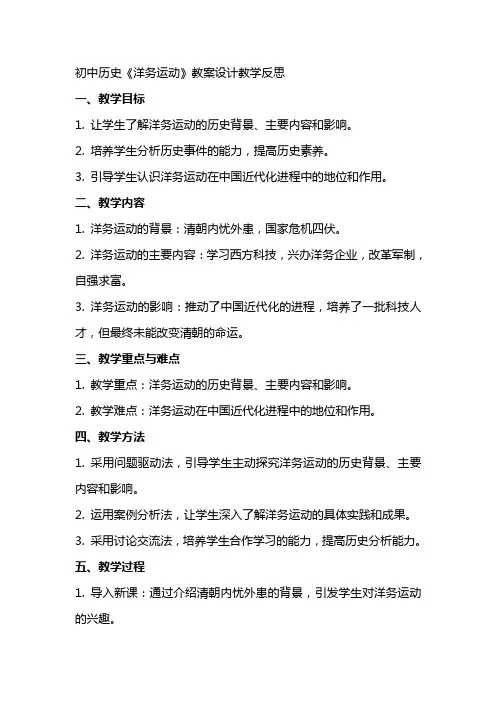 初中历史《洋务运动》教案设计教学反思

一、教学目标

1. 让学生了解洋务运动的历史背景、主要内容和影响。

2. 培养学生分析历史事件的能力，提高历史素养。

3. 引导学生认识洋务运动在中国近代化进程中的地位和作用。

二、教学内容

1. 洋务运动的背景：清朝内忧外患，国家危机四伏。

2. 洋务运动的主要内容：学习西方科技，兴办洋务企业，改革军制，自强求富。

3. 洋务运动的影响：推动了中国近代化的进程，培养了一批科技人才，但最终未能改变清朝的命运。

三、教学重点与难点

1. 教学重点：洋务运动的历史背景、主要内容和影响。

2. 教学难点：洋务运动在中国近代化进程中的地位和作用。

四、教学方法

1. 采用问题驱动法，引导学生主动探究洋务运动的历史背景、主要内容和影响。

2. 运用案例分析法，让学生深入了解洋务运动的具体实践和成果。

3. 采用讨论交流法，培养学生合作学习的能力，提高历史分析能力。

五、教学过程

1. 导入新课：通过介绍清朝内忧外患的背景，引发学生对洋务运动的兴趣。